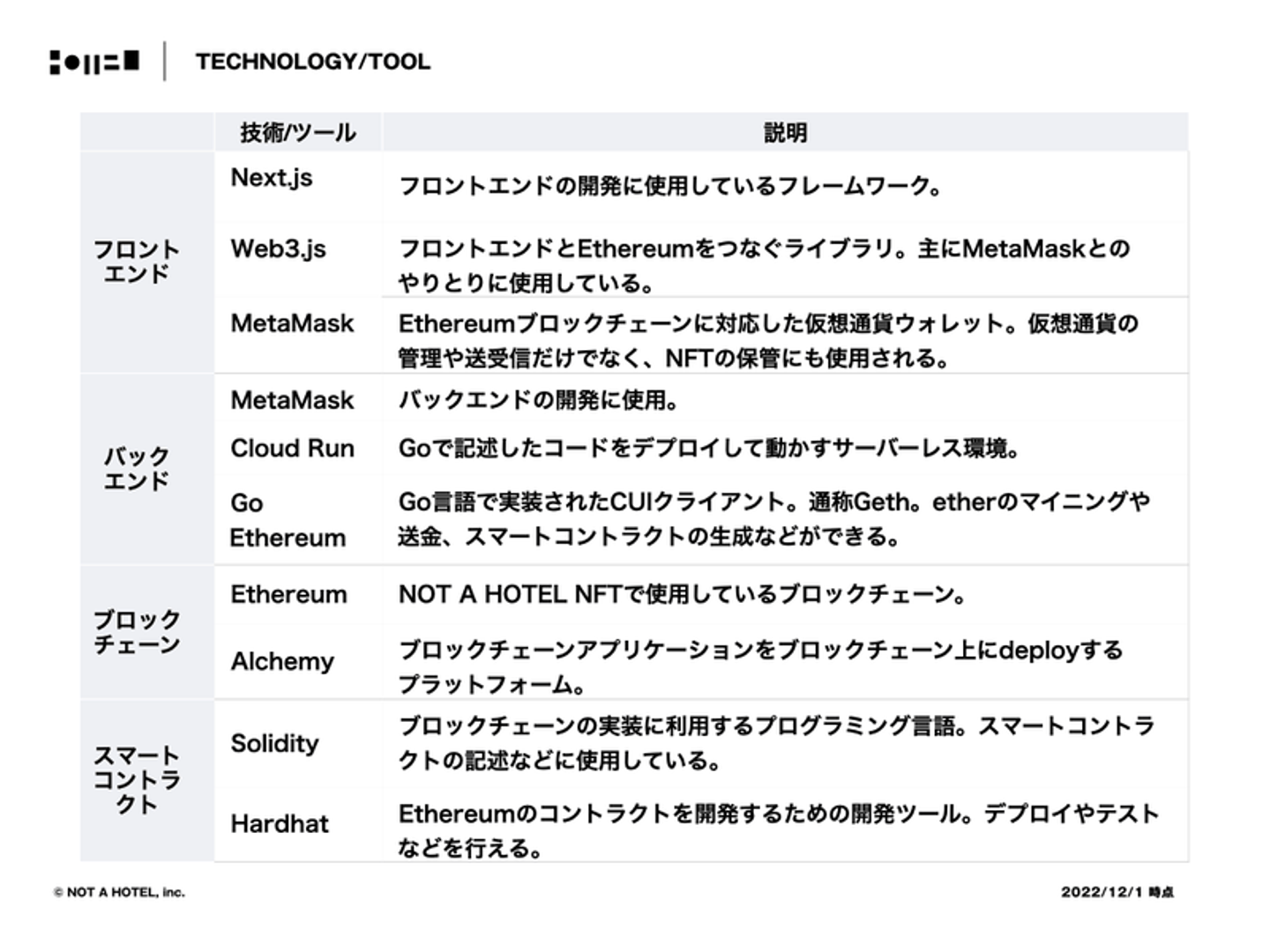 TECHNOLOGY/TOOL

| | 技術/ツール | 説明 |
|---|---|---|
| フロントエンド | Next.js | フロントエンドの開発に使用しているフレームワーク。 |
| | Web3.js | フロントエンドとEthereumをつなぐライブラリ。主にMetaMaskとのやりとりに使用している。 |
| | MetaMask | Ethereumブロックチェーンに対応した仮想通貨ウォレット。仮想通貨の管理や送受信だけでなく、NFTの保管にも使用される。 |
| バックエンド | MetaMask | バックエンドの開発に使用。 |
| | Cloud Run | Goで記述したコードをデプロイして動かすサーバーレス環境。 |
| | Go Ethereum | Go言語で実装されたCUIクライアント。通称Geth。etherのマイニングや送金、スマートコントラクトの生成などができる。 |
| ブロックチェーン | Ethereum | NOT A HOTEL NFTで使用しているブロックチェーン。 |
| | Alchemy | ブロックチェーンアプリケーションをブロックチェーン上にdeployするプラットフォーム。 |
| スマートコントラクト | Solidity | ブロックチェーンの実装に利用するプログラミング言語。スマートコントラクトの記述などに使用している。 |
| | Hardhat | Ethereumのコントラクトを開発するための開発ツール。デプロイやテストなどを行える。 |

© NOT A HOTEL, inc.

2022/12/1 時点